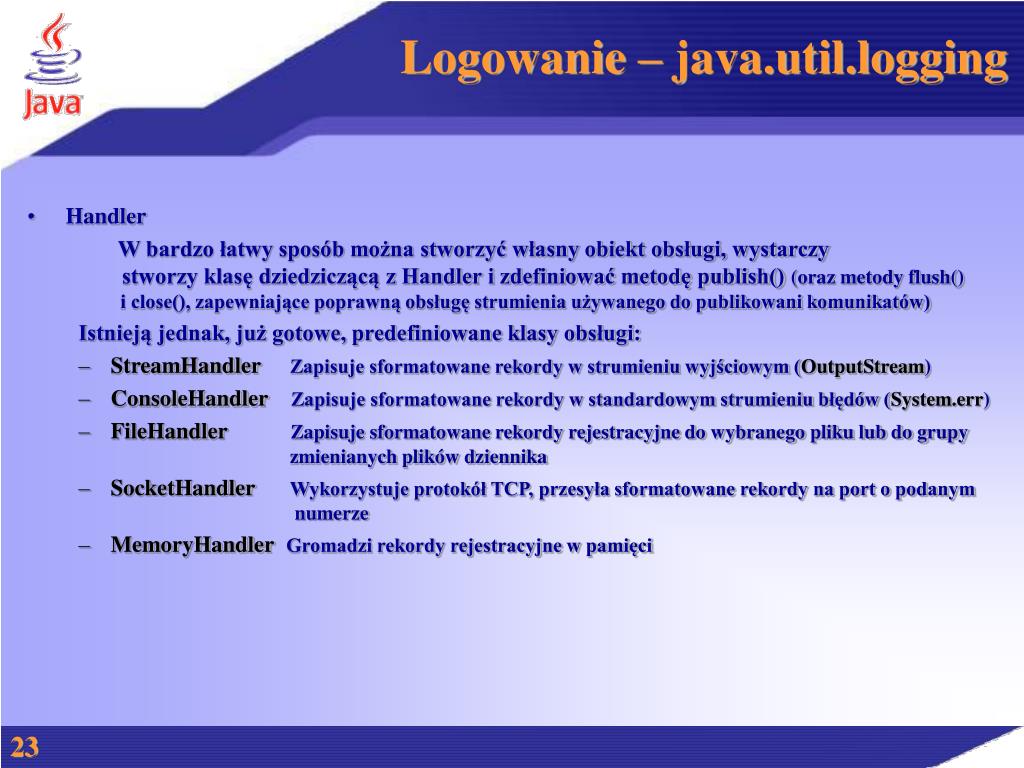 Java

Logowanie – java.util.logging

• Handler

W bardzo łatwy sposób można stworzyć własny obiekt obsługi, wystarczy stworzy klasę dziedziczącą z Handler i zdefiniować metodę publish() (oraz metody flush() i close(), zapewniające poprawną obsługę strumienia używanego do publikowani komunikatów)

Istnieją jednak, już gotowe, predefiniowane klasy obsługi:

– StreamHandler Zapisuje sformatowane rekordy w strumieniu wyjściowym (OutputStream)

– ConsoleHandler Zapisuje sformatowane rekordy w standardowym strumieniu błędów (System.err)

– FileHandler Zapisuje sformatowane rekordy rejestracyjne do wybranego pliku lub do grupy zmienianych plików dziennika

– SocketHandler Wykorzystuje protokół TCP, przesyła sformatowane rekordy na port o podanym numerze

– MemoryHandler Gromadzi rekordy rejestracyjne w pamięci

23